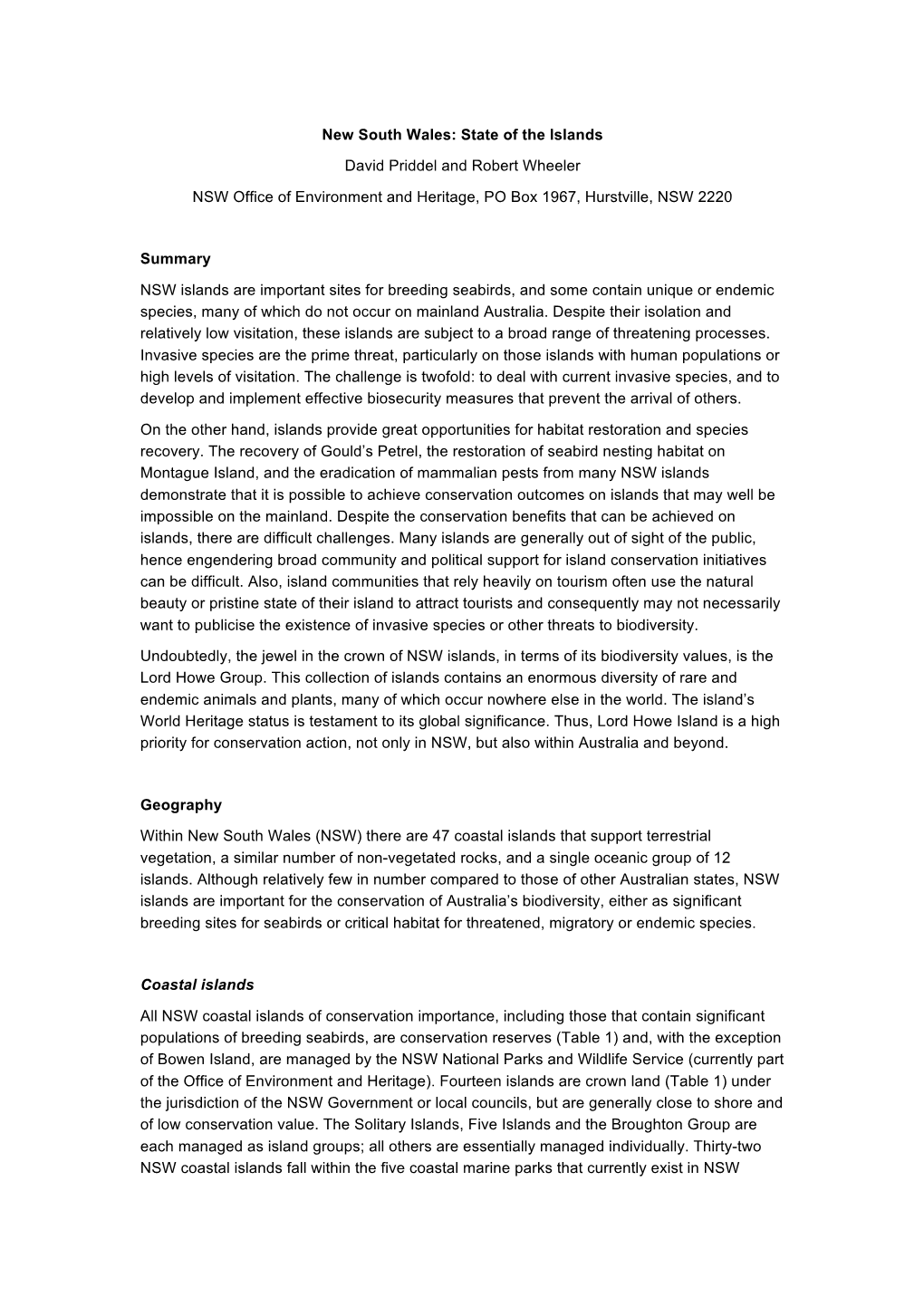 New South Wales: State of the Islands

David Priddel and Robert Wheeler

NSW Office of Environment and Heritage, PO Box 1967, Hurstville, NSW 2220

Summary

NSW islands are important sites for breeding seabirds, and some contain unique or endemic species, many of which do not occur on mainland Australia. Despite their isolation and relatively low visitation, these islands are subject to a broad range of threatening processes. Invasive species are the prime threat, particularly on those islands with human populations or high levels of visitation. The challenge is twofold: to deal with current invasive species, and to develop and implement effective biosecurity measures that prevent the arrival of others.

On the other hand, islands provide great opportunities for habitat restoration and species recovery. The recovery of Gould's Petrel, the restoration of seabird nesting habitat on Montague Island, and the eradication of mammalian pests from many NSW islands demonstrate that it is possible to achieve conservation outcomes on islands that may well be impossible on the mainland. Despite the conservation benefits that can be achieved on islands, there are difficult challenges. Many islands are generally out of sight of the public, hence engendering broad community and political support for island conservation initiatives can be difficult. Also, island communities that rely heavily on tourism often use the natural beauty or pristine state of their island to attract tourists and consequently may not necessarily want to publicise the existence of invasive species or other threats to biodiversity.

Undoubtedly, the jewel in the crown of NSW islands, in terms of its biodiversity values, is the Lord Howe Group. This collection of islands contains an enormous diversity of rare and endemic animals and plants, many of which occur nowhere else in the world. The island's World Heritage status is testament to its global significance. Thus, Lord Howe Island is a high priority for conservation action, not only in NSW, but also within Australia and beyond.

Geography

Within New South Wales (NSW) there are 47 coastal islands that support terrestrial vegetation, a similar number of non-vegetated rocks, and a single oceanic group of 12 islands. Although relatively few in number compared to those of other Australian states, NSW islands are important for the conservation of Australia's biodiversity, either as significant breeding sites for seabirds or critical habitat for threatened, migratory or endemic species.

Coastal islands

All NSW coastal islands of conservation importance, including those that contain significant populations of breeding seabirds, are conservation reserves (Table 1) and, with the exception of Bowen Island, are managed by the NSW National Parks and Wildlife Service (currently part of the Office of Environment and Heritage). Fourteen islands are crown land (Table 1) under the jurisdiction of the NSW Government or local councils, but are generally close to shore and of low conservation value. The Solitary Islands, Five Islands and the Broughton Group are each managed as island groups; all others are essentially managed individually. Thirty-two NSW coastal islands fall within the five coastal marine parks that currently exist in NSW